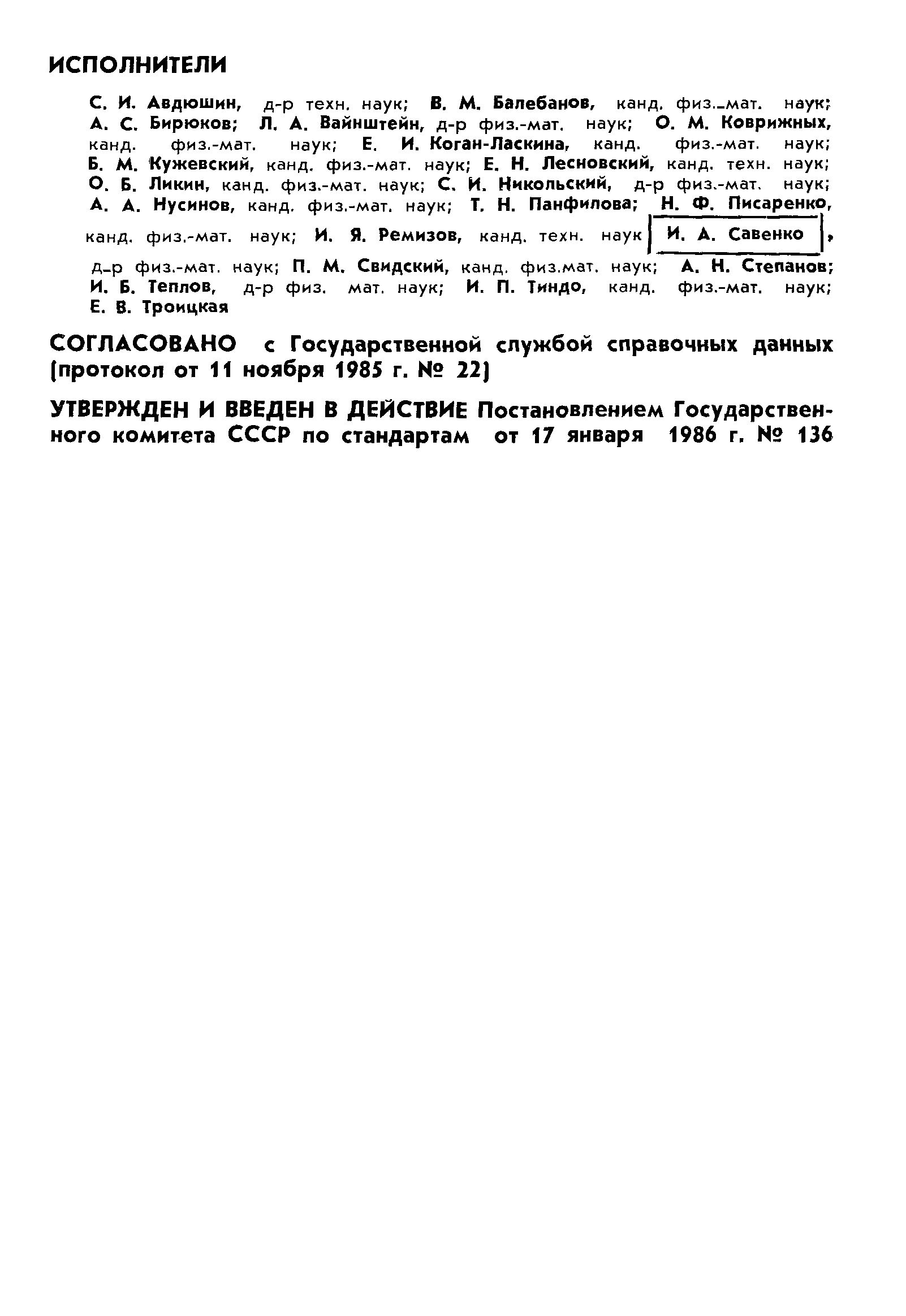 ИСПОЛНИТЕЛИ

С. И. Авдюшин, д-р техн. наук; В. М. Балебанов, канд. физ.-мат. наук; А. С. Бирюков; Л. А. Вайнштейн, д-р физ.-мат. наук; О. М. Коврижных, канд. физ.-мат. наук; Е. И. Коган-Ласкина, канд. физ.-мат. наук; Б. М. Кужевский, канд. физ.-мат. наук; Е. Н. Лесновский, канд. техн. наук; О. Б. Ликин, канд. физ.-мат. наук; С. И. Никольский, д-р физ.-мат. наук; А. А. Нусинов, канд. физ.-мат. наук; Т. Н. Панфилова; Н. Ф. Писаренко, канд. физ.-мат. наук; И. Я. Ремизов, канд. техн. наук И. А. Савенко, д-р физ.-мат. наук; П. М. Свидский, канд. физ.мат. наук; А. Н. Степанов; И. Б. Теплов, д-р физ. мат. наук; И. П. Тиндо, канд. физ.-мат. наук; Е. В. Троицкая

СОГЛАСОВАНО с Государственной службой справочных данных (протокол от 11 ноября 1985 г. № 22)

УТВЕРЖДЕН И ВВЕДЕН В ДЕЙСТВИЕ Постановлением Государственного комитета СССР по стандартам от 17 января 1986 г. № 136